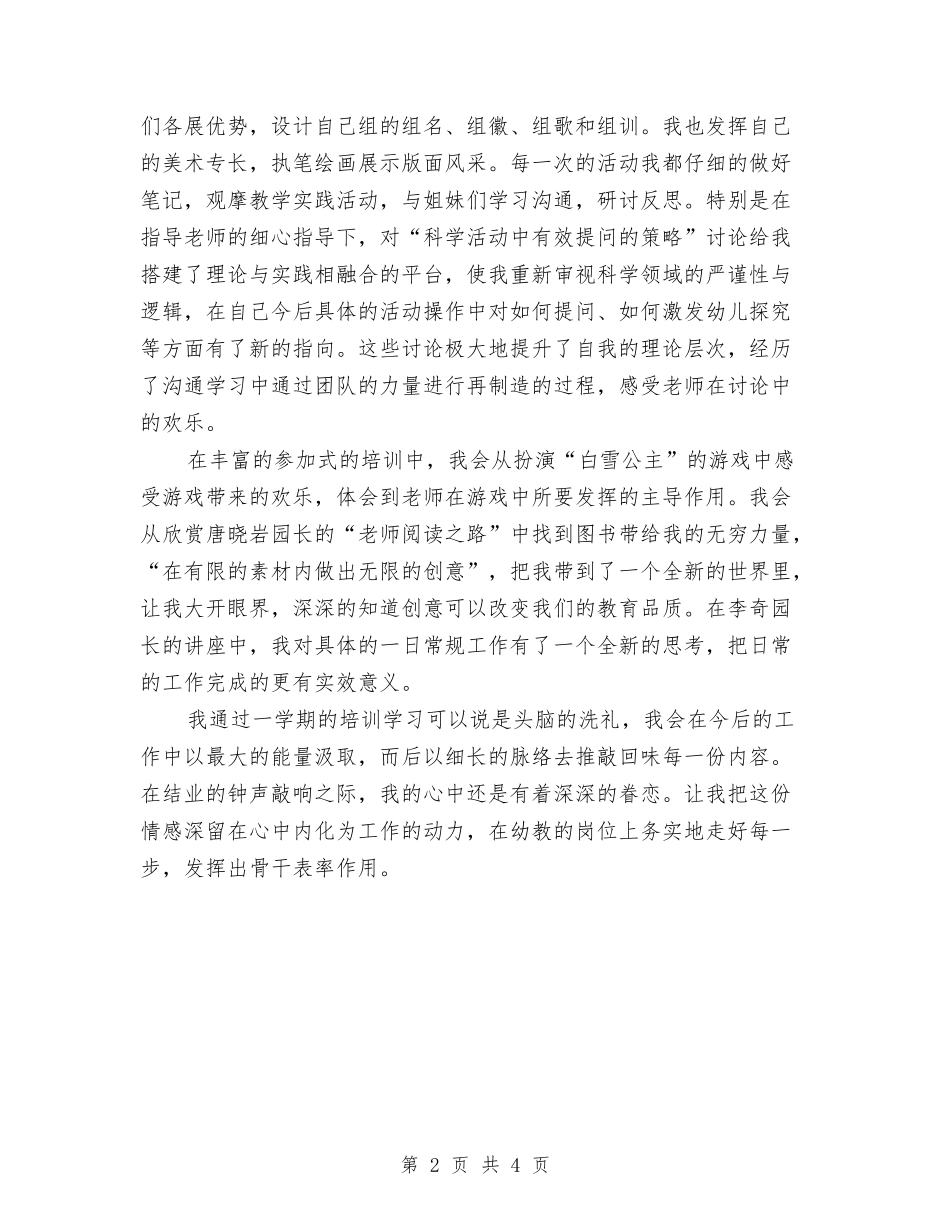 们各展优势，设计自己组的组名、组徽、组歌和组训。我也发挥自己的美术专长，执笔绘画展示版面风采。每一次的活动我都仔细的做好笔记，观摩教学实践活动，与姐妹们学习沟通，研讨反思。特别是在指导老师的细心指导下，对“科学活动中有效提问的策略”讨论给我搭建了理论与实践相融合的平台，使我重新审视科学领域的严谨性与逻辑，在自己今后具体的活动操作中对如何提问、如何激发幼儿探究等方面有了新的指向。这些讨论极大地提升了自我的理论层次，经历了沟通学习中通过团队的力量进行再制造的过程，感受老师在讨论中的欢乐。

在丰富的参加式的培训中，我会从扮演“白雪公主”的游戏中感受游戏带来的欢乐，体会到老师在游戏中所要发挥的主导作用。我会从欣赏唐晓岩园长的“老师阅读之路”中找到图书带给我的无穷力量，“在有限的素材内做出无限的创意”，把我带到了一个全新的世界里，让我大开眼界，深深的知道创意可以改变我们的教育品质。在李奇园长的讲座中，我对具体的一日常规工作有了一个全新的思考，把日常的工作完成的更有实效意义。

我通过一学期的培训学习可以说是头脑的洗礼，我会在今后的工作中以最大的能量汲取，而后以细长的脉络去推敲回味每一份内容。在结业的钟声敲响之际，我的心中还是有着深深的眷恋。让我把这份情感深留在心中内化为工作的动力，在幼教的岗位上务实地走好每一步，发挥出骨干表率作用。

第 2 页 共 4 页